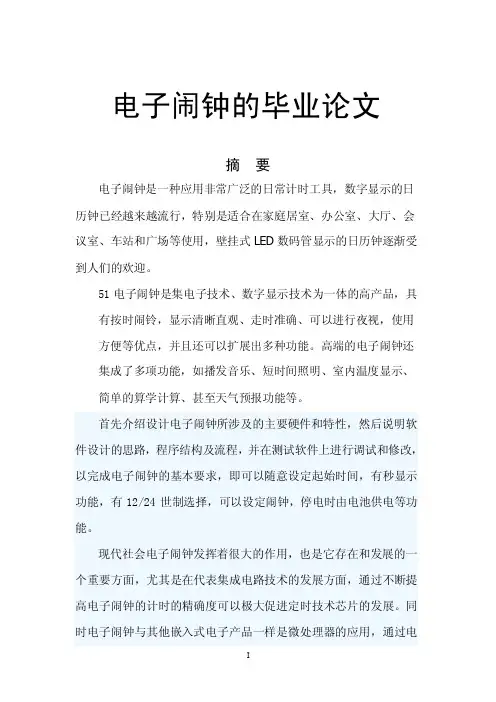 电子闹钟的毕业论文

摘 要

电子闹钟是一种应用非常广泛的日常计时工具，数字显示的日历钟已经越来越流行，特别是适合在家庭居室、办公室、大厅、会议室、车站和广场等使用，壁挂式 LED 数码管显示的日历钟逐渐受到人们的欢迎。

51 电子闹钟是集电子技术、数字显示技术为一体的高产品，具有按时闹铃，显示清晰直观、走时准确、可以进行夜视，使用方便等优点，并且还可以扩展出多种功能。高端的电子闹钟还集成了多项功能，如播发音乐、短时间照明、室内温度显示、简单的算学计算、甚至天气预报功能等。

首先介绍设计电子闹钟所涉及的主要硬件和特性，然后说明软件设计的思路，程序结构及流程，并在测试软件上进行调试和修改，以完成电子闹钟的基本要求，即可以随意设定起始时间，有秒显示功能，有 12/24 世制选择，可以设定闹钟，停电时由电池供电等功能。

现代社会电子闹钟发挥着很大的作用，也是它存在和发展的一个重要方面，尤其是在代表集成电路技术的发展方面，通过不断提高电子闹钟的计时的精确度可以极大促进定时技术芯片的发展。同时电子闹钟与其他嵌入式电子产品一样是微处理器的应用，通过电

1